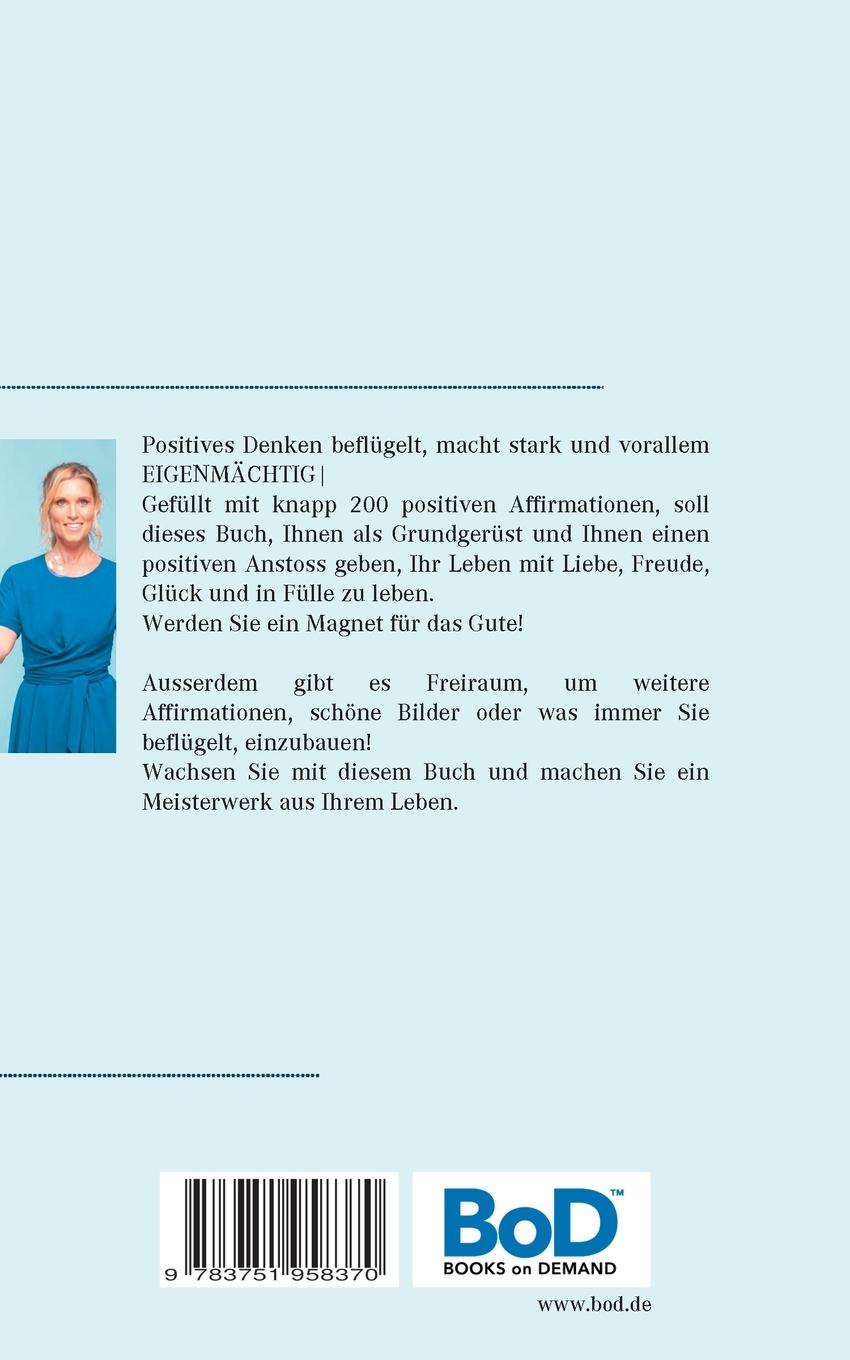 Positives Denken beflügelt, macht stark und vorallem EIGENMÄCHTIG |
Gefüllt mit knapp 200 positiven Affirmationen, soll dieses Buch, Ihnen als Grundgerüst und Ihnen einen positiven Anstoss geben, Ihr Leben mit Liebe, Freude, Glück und in Fülle zu leben.
Werden Sie ein Magnet für das Gute!

Ausserdem gibt es Freiraum, um weitere Affirmationen, schöne Bilder oder was immer Sie beflügelt, einzubauen!
Wachsen Sie mit diesem Buch und machen Sie ein Meisterwerk aus Ihrem Leben.

9 783751 958370

BoD™
BOOKS on DEMAND

www.bod.de